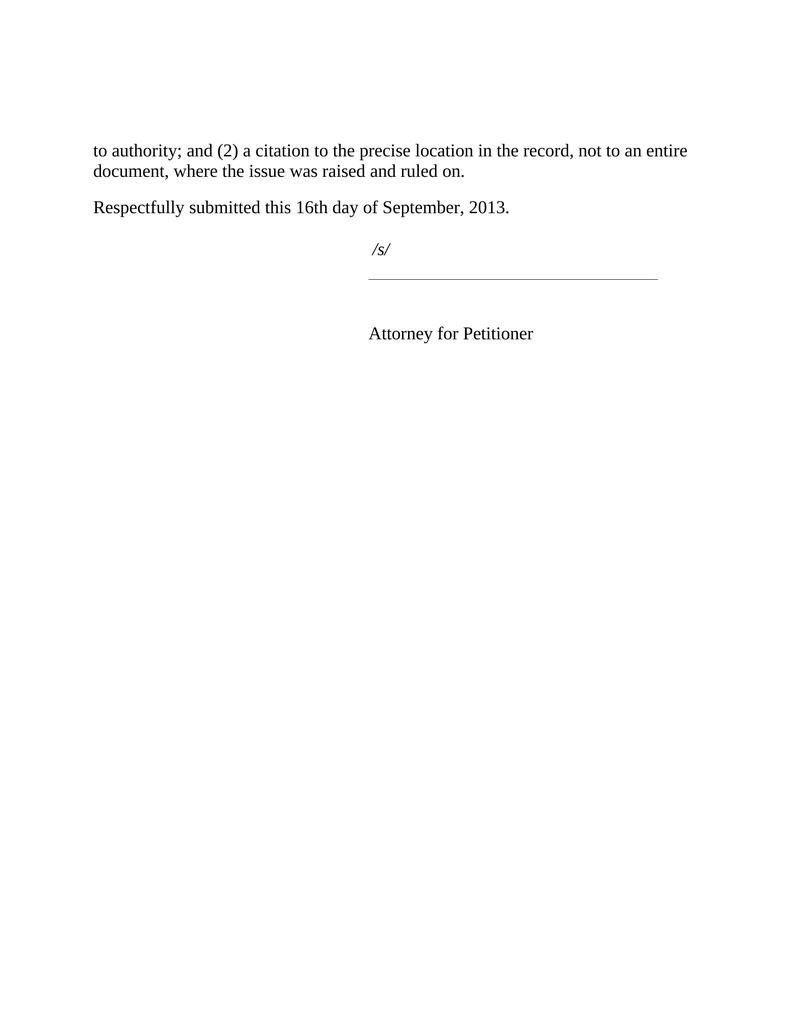 to authority; and (2) a citation to the precise location in the record, not to an entire document, where the issue was raised and ruled on.

Respectfully submitted this 16th day of September, 2013.

/s/

Attorney for Petitioner